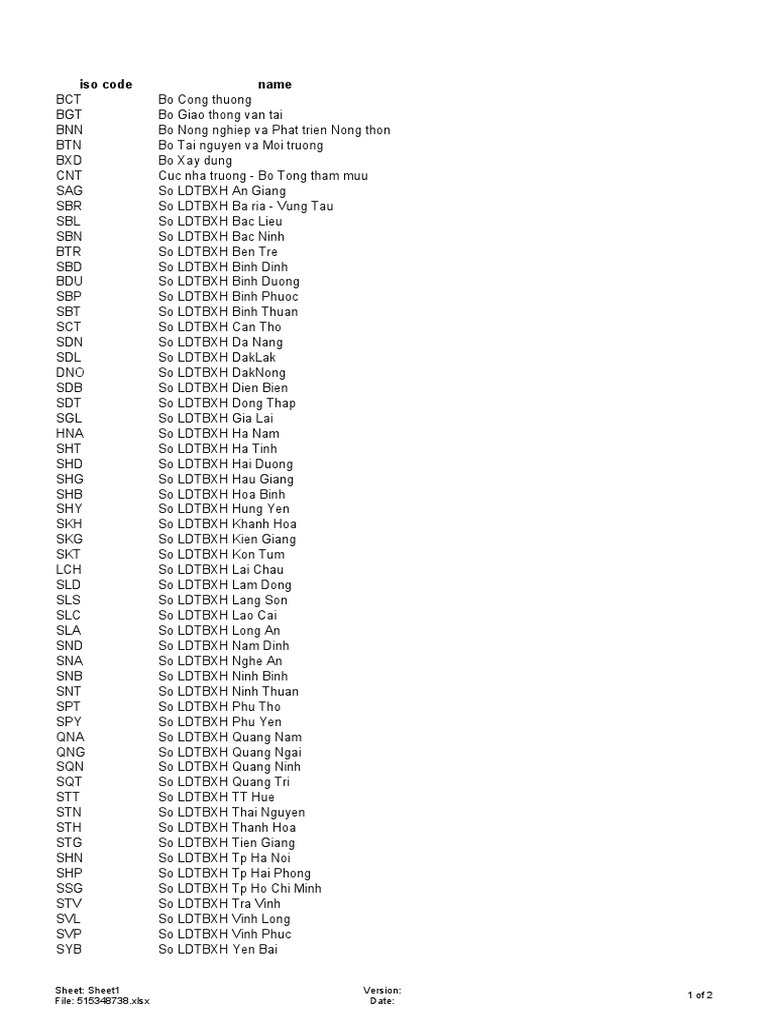 | iso code | name |
|---|---|
| BCT | Bo Cong thuong |
| BGT | Bo Giao thong van tai |
| BNN | Bo Nong nghiep va Phat trien Nong thon |
| BTN | Bo Tai nguyen va Moi truong |
| BXD | Bo Xay dung |
| CNT | Cuc nha truong - Bo Tong tham muu |
| SAG | So LDTBXH An Giang |
| SBR | So LDTBXH Ba ria - Vung Tau |
| SBL | So LDTBXH Bac Lieu |
| SBN | So LDTBXH Bac Ninh |
| BTR | So LDTBXH Ben Tre |
| SBD | So LDTBXH Binh Dinh |
| BDU | So LDTBXH Binh Duong |
| SBP | So LDTBXH Binh Phuoc |
| SBT | So LDTBXH Binh Thuan |
| SCT | So LDTBXH Can Tho |
| SDN | So LDTBXH Da Nang |
| SDL | So LDTBXH DakLak |
| DNO | So LDTBXH DakNong |
| SDB | So LDTBXH Dien Bien |
| SDT | So LDTBXH Dong Thap |
| SGL | So LDTBXH Gia Lai |
| HNA | So LDTBXH Ha Nam |
| SHT | So LDTBXH Ha Tinh |
| SHD | So LDTBXH Hai Duong |
| SHG | So LDTBXH Hau Giang |
| SHB | So LDTBXH Hoa Binh |
| SHY | So LDTBXH Hung Yen |
| SKH | So LDTBXH Khanh Hoa |
| SKG | So LDTBXH Kien Giang |
| SKT | So LDTBXH Kon Tum |
| LCH | So LDTBXH Lai Chau |
| SLD | So LDTBXH Lam Dong |
| SLS | So LDTBXH Lang Son |
| SLC | So LDTBXH Lao Cai |
| SLA | So LDTBXH Long An |
| SND | So LDTBXH Nam Dinh |
| SNA | So LDTBXH Nghe An |
| SNB | So LDTBXH Ninh Binh |
| SNT | So LDTBXH Ninh Thuan |
| SPT | So LDTBXH Phu Tho |
| SPY | So LDTBXH Phu Yen |
| QNA | So LDTBXH Quang Nam |
| QNG | So LDTBXH Quang Ngai |
| SQN | So LDTBXH Quang Ninh |
| SQT | So LDTBXH Quang Tri |
| STT | So LDTBXH TT Hue |
| STN | So LDTBXH Thai Nguyen |
| STH | So LDTBXH Thanh Hoa |
| STG | So LDTBXH Tien Giang |
| SHN | So LDTBXH Tp Ha Noi |
| SHP | So LDTBXH Tp Hai Phong |
| SSG | So LDTBXH Tp Ho Chi Minh |
| STV | So LDTBXH Tra Vinh |
| SVL | So LDTBXH Vinh Long |
| SVP | So LDTBXH Vinh Phuc |
| SYB | So LDTBXH Yen Bai |

Sheet: Sheet1
File: 515348738.xlsx

Version:
Date:

1 of 2